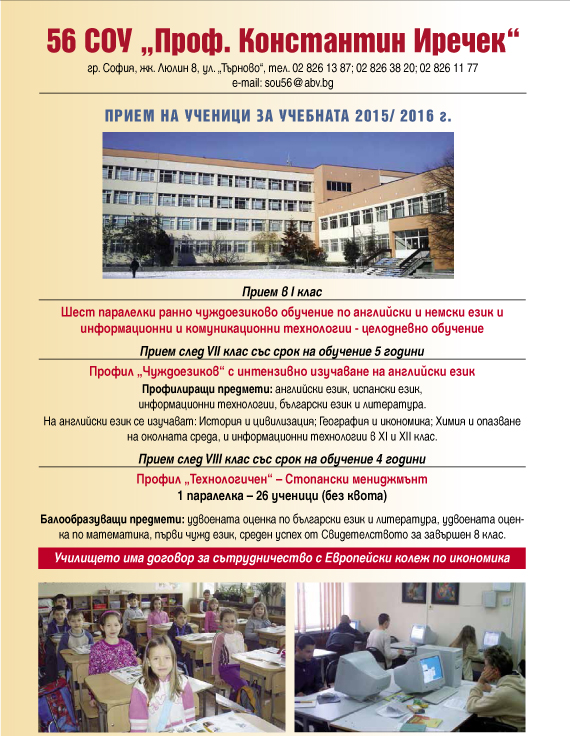 56 СОУ „Проф. Константин Иречек“

гр. София, жк. Люлин 8, ул. „Търново“, тел. 02 826 13 87; 02 826 38 20; 02 826 11 77
e-mail: sou56@abv.bg

ПРИЕМ НА УЧЕНИЦИ ЗА УЧЕБНАТА 2015/ 2016 г.

Прием в I клас

Шест паралелки ранно чуждоезиково обучение по английски и немски език и информационни и комуникационни технологии - целодневно обучение

Прием след VII клас със срок на обучение 5 години

Профил „Чуждоезиков“ с интензивно изучаване на английски език

Профилиращи предмети: английски език, испански език, информационни технологии, български език и литература.

На английски език се изучават: История и цивилизация; География и икономика; Химия и опазване на околната среда, и информационни технологии в XI и XII клас.

Прием след VIII клас със срок на обучение 4 години

Профил „Технологичен“ – Стопански мениджмънт

1 паралелка – 26 ученици (без квота)

Балообразуващи предмети: удвоената оценка по български език и литература, удвоената оценка по математика, първи чужд език, среден успех от Свидетелството за завършен 8 клас.

Училището има договор за сътрудничество с Европейски колеж по икономика